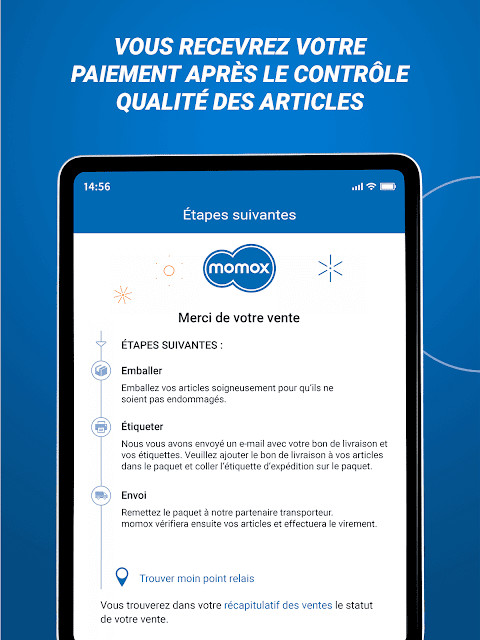 VOUS RECEVREZ VOTRE PAIEMENT APRÈS LE CONTRÔLE QUALITÉ DES ARTICLES

14:56

Étapes suivantes

momox

Merci de votre vente

ÉTAPES SUIVANTES :

Emballer

Emballez vos articles soigneusement pour qu'ils ne soient pas endommagés.

Étiqueter

Nous vous avons envoyé un e-mail avec votre bon de livraison et vos étiquettes. Veuillez ajouter le bon de livraison à vos articles dans le paquet et coller l'étiquette d'expédition sur le paquet.

Envoi

Remettez le paquet à notre partenaire transporteur. momox vérifiera ensuite vos articles et effectuera le virement.

Trouver moin point relais

Vous trouverez dans votre récapitulatif des ventes le statut de votre vente.